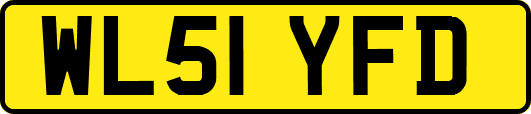 WL51 YFD